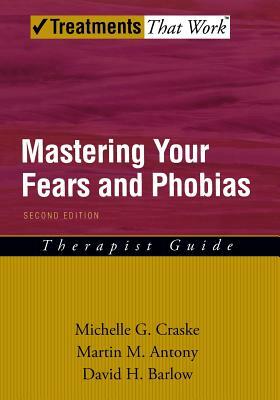 ✓Treatments That Work™

Mastering Your Fears and Phobias

SECOND EDITION

Therapist Guide

Michelle G. Craske
Martin M. Antony
David H. Barlow